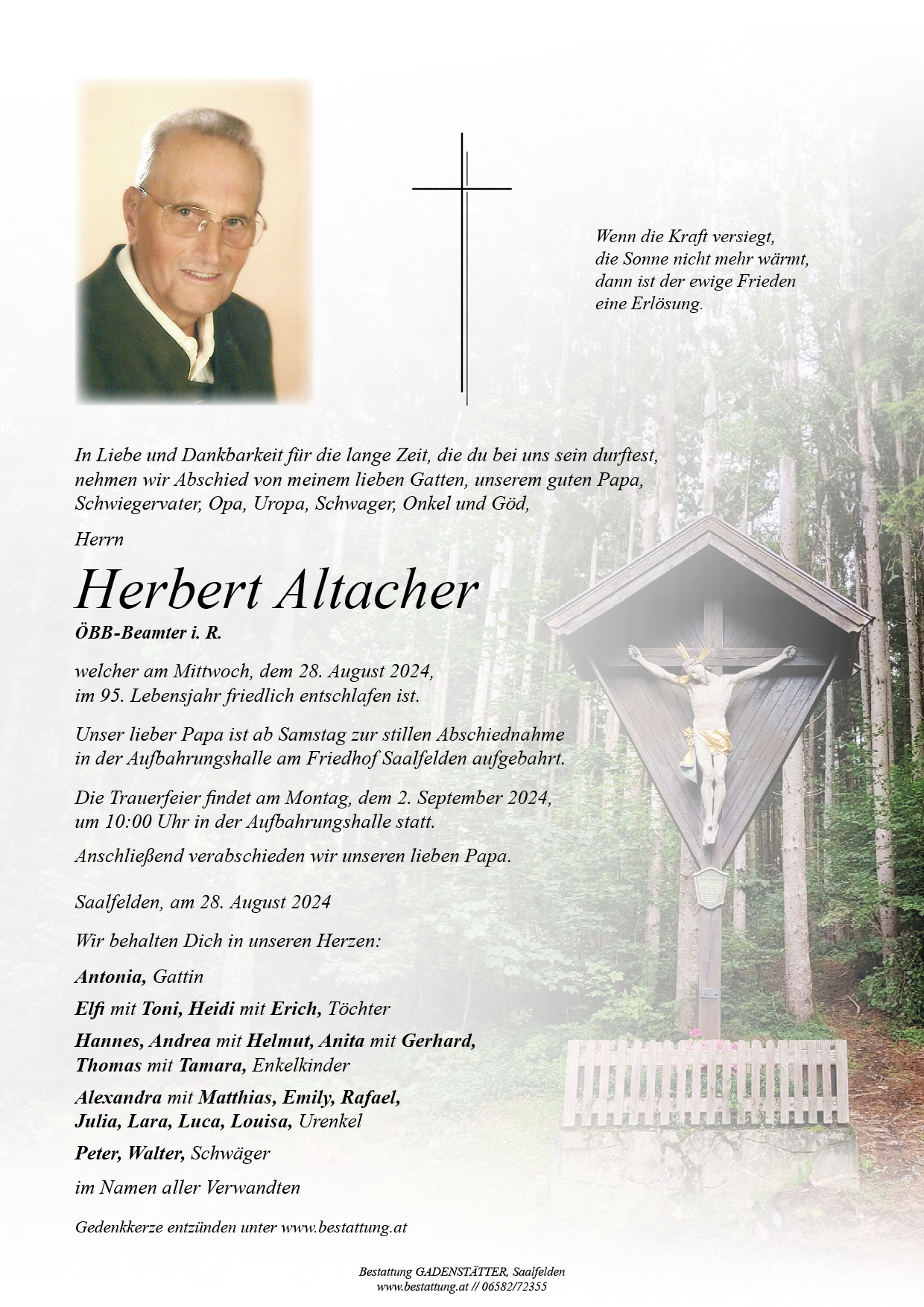 Wenn die Kraft versiegt, die Sonne nicht mehr wärmt, dann ist der ewige Frieden eine Erlösung.

In Liebe und Dankbarkeit für die lange Zeit, die du bei uns sein durftest, nehmen wir Abschied von meinem lieben Gatten, unserem guten Papa, Schwiegervater, Opa, Uropa, Schwager, Onkel und Göd,

Herrn

Herbert Altacher

ÖBB-Beamter i. R.

welcher am Mittwoch, dem 28. August 2024, im 95. Lebensjahr friedlich entschlafen ist.

Unser lieber Papa ist ab Samstag zur stillen Abschiednahme in der Aufbahrungshalle am Friedhof Saalfelden aufgebahrt.

Die Trauerfeier findet am Montag, dem 2. September 2024, um 10:00 Uhr in der Aufbahrungshalle statt.

Anschließend verabschieden wir unseren lieben Papa.

Saalfelden, am 28. August 2024

Wir behalten Dich in unseren Herzen:

Antonia, Gattin

Elfi mit Toni, Heidi mit Erich, Töchter

Hannes, Andrea mit Helmut, Anita mit Gerhard, Thomas mit Tamara, Enkelkinder

Alexandra mit Matthias, Emily, Rafael, Julia, Lara, Luca, Louisa, Urenkel

Peter, Walter, Schwäger

im Namen aller Verwandten

Gedenkkerze entzünden unter www.bestattung.at

Bestattung GADENSTÄTTER, Saalfelden
www.bestattung.at // 06582/72355